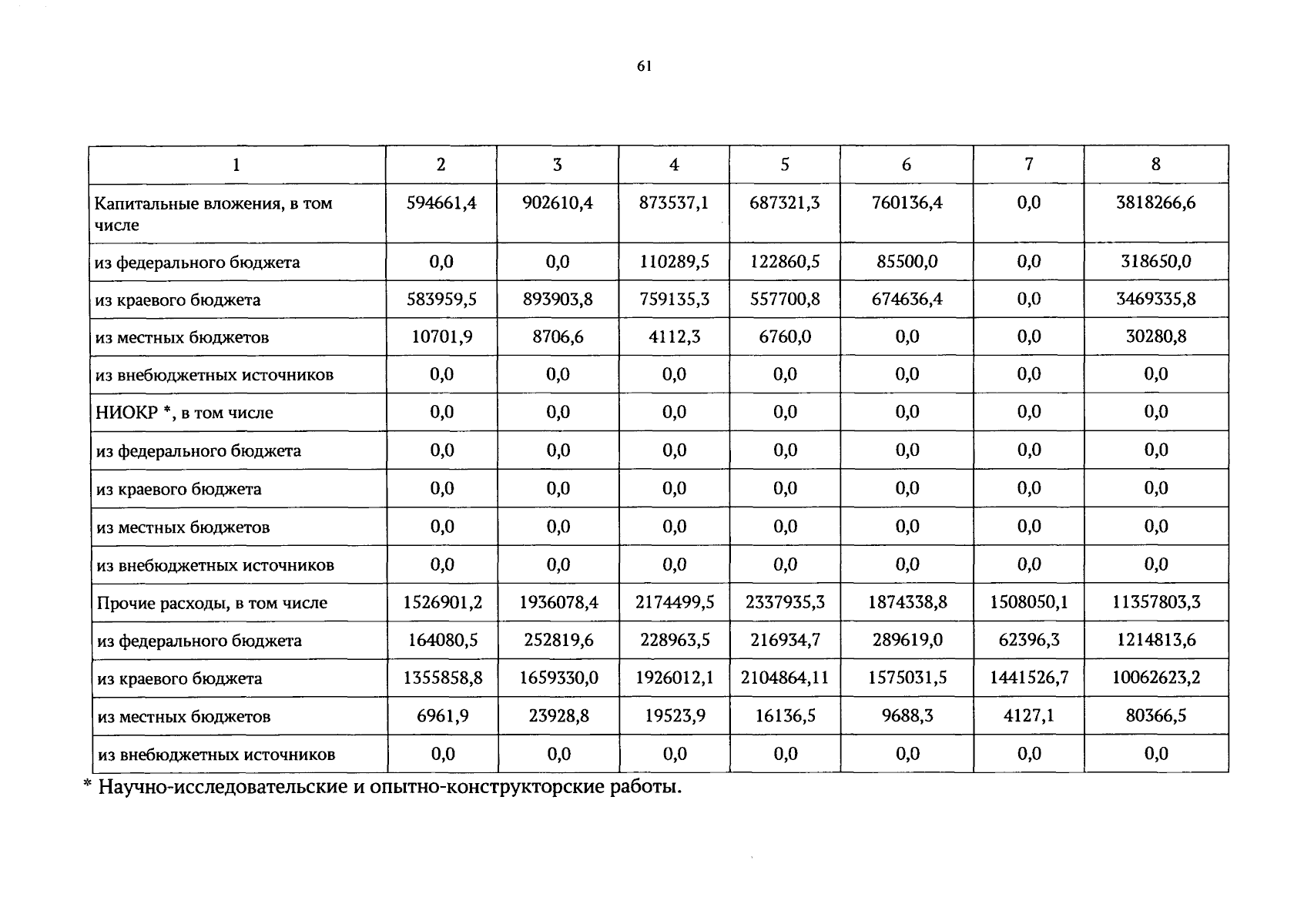 61

| 1 | 2 | 3 | 4 | 5 | 6 | 7 | 8 |
|---|---|---|---|---|---|---|---|
| Капитальные вложения, в том числе | 594661,4 | 902610,4 | 873537,1 | 687321,3 | 760136,4 | 0,0 | 3818266,6 |
| из федерального бюджета | 0,0 | 0,0 | 110289,5 | 122860,5 | 85500,0 | 0,0 | 318650,0 |
| из краевого бюджета | 583959,5 | 893903,8 | 759135,3 | 557700,8 | 674636,4 | 0,0 | 3469335,8 |
| из местных бюджетов | 10701,9 | 8706,6 | 4112,3 | 6760,0 | 0,0 | 0,0 | 30280,8 |
| из внебюджетных источников | 0,0 | 0,0 | 0,0 | 0,0 | 0,0 | 0,0 | 0,0 |
| НИОКР *, в том числе | 0,0 | 0,0 | 0,0 | 0,0 | 0,0 | 0,0 | 0,0 |
| из федерального бюджета | 0,0 | 0,0 | 0,0 | 0,0 | 0,0 | 0,0 | 0,0 |
| из краевого бюджета | 0,0 | 0,0 | 0,0 | 0,0 | 0,0 | 0,0 | 0,0 |
| из местных бюджетов | 0,0 | 0,0 | 0,0 | 0,0 | 0,0 | 0,0 | 0,0 |
| из внебюджетных источников | 0,0 | 0,0 | 0,0 | 0,0 | 0,0 | 0,0 | 0,0 |
| Прочие расходы, в том числе | 1526901,2 | 1936078,4 | 2174499,5 | 2337935,3 | 1874338,8 | 1508050,1 | 11357803,3 |
| из федерального бюджета | 164080,5 | 252819,6 | 228963,5 | 216934,7 | 289619,0 | 62396,3 | 1214813,6 |
| из краевого бюджета | 1355858,8 | 1659330,0 | 1926012,1 | 2104864,11 | 1575031,5 | 1441526,7 | 10062623,2 |
| из местных бюджетов | 6961,9 | 23928,8 | 19523,9 | 16136,5 | 9688,3 | 4127,1 | 80366,5 |
| из внебюджетных источников | 0,0 | 0,0 | 0,0 | 0,0 | 0,0 | 0,0 | 0,0 |

* Научно-исследовательские и опытно-конструкторские работы.